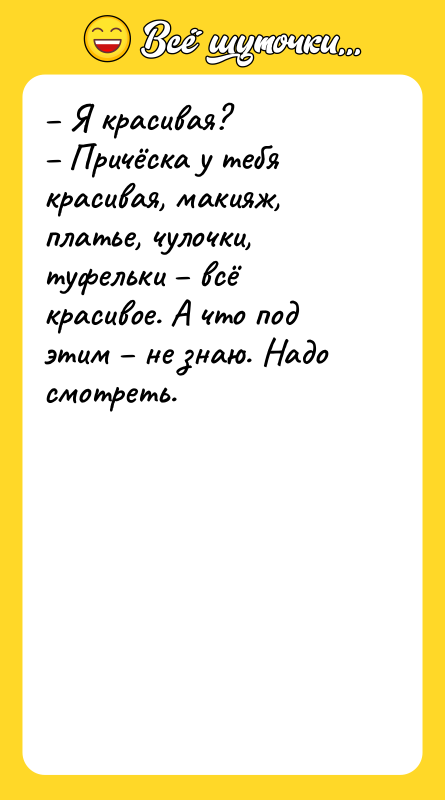 Всё шуточки...

– Я красивая?
– Причёска у тебя красивая, макияж, платье, чулочки, туфельки – всё красивое. А что под этим – не знаю. Надо смотреть.